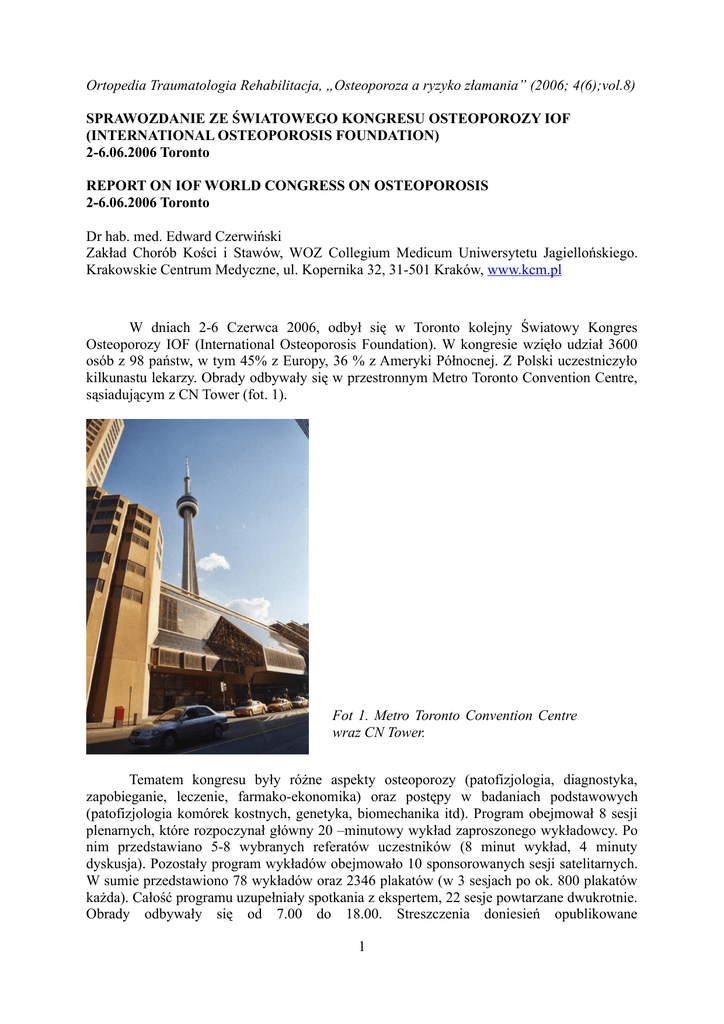 Ortopedia Traumatologia Rehabilitacja, „Osteoporoza a ryzyko złamania” (2006; 4(6);vol.8)

SPRAWOZDANIE ZE ŚWIATOWEGO KONGRESU OSTEOPOROZY IOF (INTERNATIONAL OSTEOPOROSIS FOUNDATION)
2-6.06.2006 Toronto

REPORT ON IOF WORLD CONGRESS ON OSTEOPOROSIS
2-6.06.2006 Toronto

Dr hab. med. Edward Czerwiński
Zakład Chorób Kości i Stawów, WOZ Collegium Medicum Uniwersytetu Jagiellońskiego. Krakowskie Centrum Medyczne, ul. Kopernika 32, 31-501 Kraków, www.kcm.pl

W dniach 2-6 Czerwca 2006, odbył się w Toronto kolejny Światowy Kongres Osteoporozy IOF (International Osteoporosis Foundation). W kongresie wzięło udział 3600 osób z 98 państw, w tym 45% z Europy, 36 % z Ameryki Północnej. Z Polski uczestniczyło kilkunastu lekarzy. Obrady odbywały się w przestronnym Metro Toronto Convention Centre, sąsiadującym z CN Tower (fot. 1).

Fot 1. Metro Toronto Convention Centre wraz CN Tower.

Tematem kongresu były różne aspekty osteoporozy (patofizjologia, diagnostyka, zapobieganie, leczenie, farmako-ekonomika) oraz postępy w badaniach podstawowych (patofizjologia komórek kostnych, genetyka, biomechanika itd). Program obejmował 8 sesji plenarnych, które rozpoczynał główny 20 –minutowy wykład zaproszonego wykładowcy. Po nim przedstawiano 5-8 wybranych referatów uczestników (8 minut wykład, 4 minuty dyskusja). Pozostały program wykładów obejmowało 10 sponsorowanych sesji satelitarnych. W sumie przedstawiono 78 wykładów oraz 2346 plakatów (w 3 sesjach po ok. 800 plakatów każda). Całość programu uzupełniały spotkania z ekspertem, 22 sesje powtarzane dwukrotnie. Obrady odbywały się od 7.00 do 18.00. Streszczenia doniesień opublikowane

1